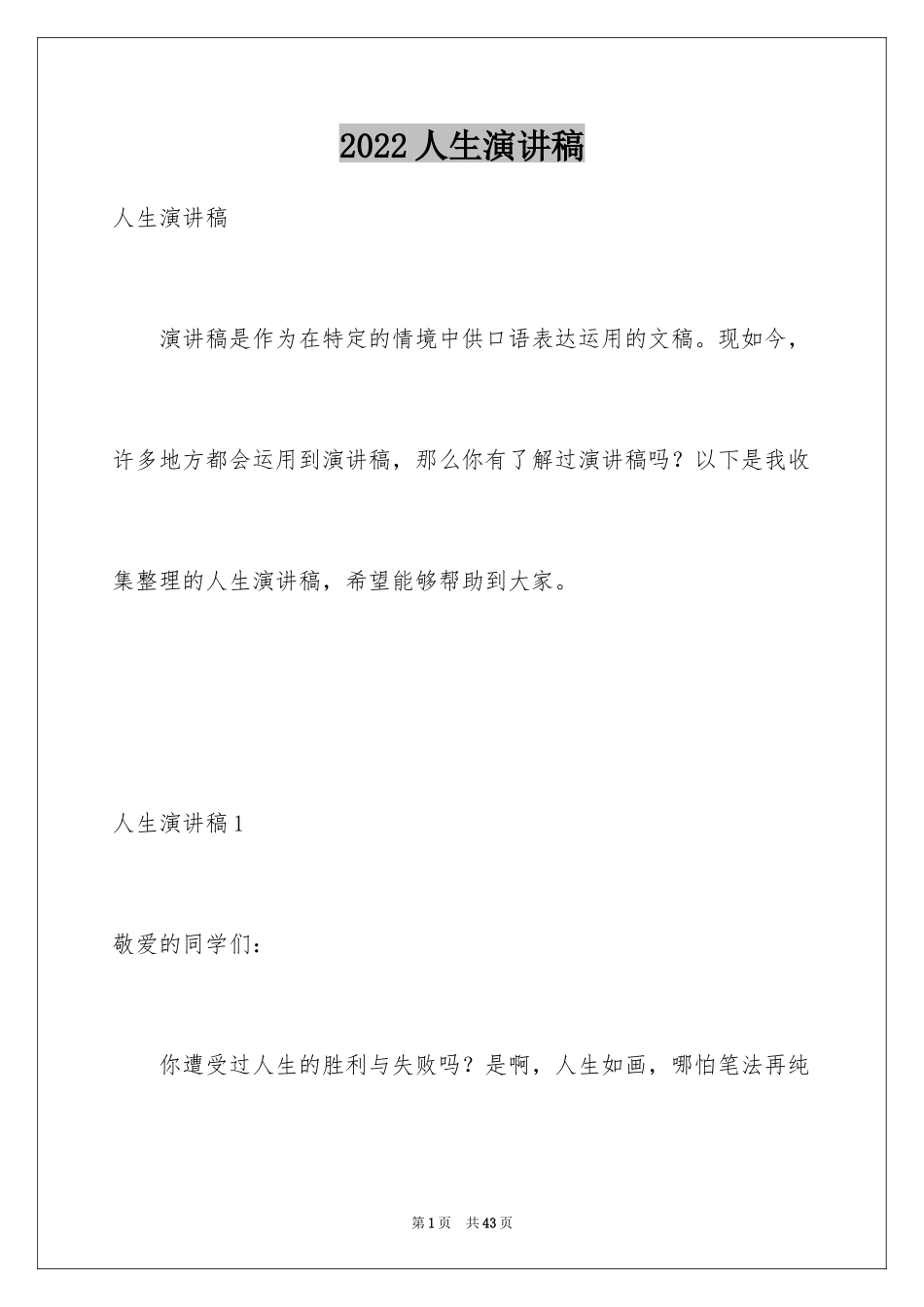 2022 人生演讲稿

人生演讲稿

演讲稿是作为在特定的情境中供口语表达运用的文稿。现如今，许多地方都会运用到演讲稿，那么你有了解过演讲稿吗？以下是我收集整理的人生演讲稿，希望能够帮助到大家。

人生演讲稿 1

敬爱的同学们：

你遭受过人生的胜利与失败吗？是啊，人生如画，哪怕笔法再纯

第 1 页　共 43 页